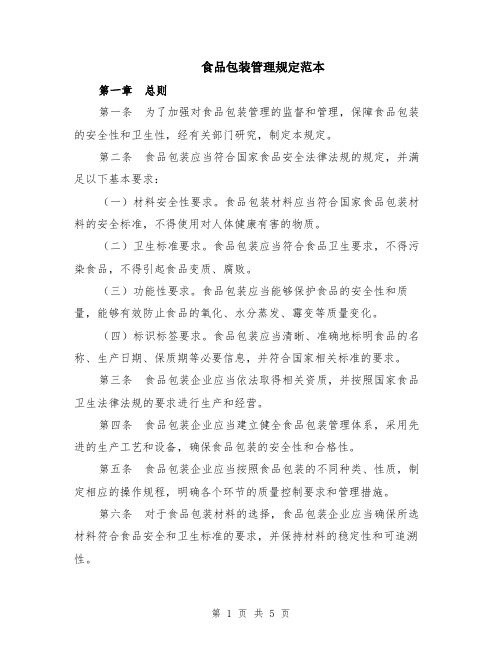 食品包装管理规定范本

第一章 总则

第一条 为了加强对食品包装管理的监督和管理，保障食品包装的安全性和卫生性，经有关部门研究，制定本规定。

第二条 食品包装应当符合国家食品安全法律法规的规定，并满足以下基本要求：

（一）材料安全性要求。食品包装材料应当符合国家食品包装材料的安全标准，不得使用对人体健康有害的物质。

（二）卫生标准要求。食品包装应当符合食品卫生要求，不得污染食品，不得引起食品变质、腐败。

（三）功能性要求。食品包装应当能够保护食品的安全性和质量，能够有效防止食品的氧化、水分蒸发、霉变等质量变化。

（四）标识标签要求。食品包装应当清晰、准确地标明食品的名称、生产日期、保质期等必要信息，并符合国家相关标准的要求。

第三条 食品包装企业应当依法取得相关资质，并按照国家食品卫生法律法规的要求进行生产和经营。

第四条 食品包装企业应当建立健全食品包装管理体系，采用先进的生产工艺和设备，确保食品包装的安全性和合格性。

第五条 食品包装企业应当按照食品包装的不同种类、性质，制定相应的操作规程，明确各个环节的质量控制要求和管理措施。

第六条 对于食品包装材料的选择，食品包装企业应当确保所选材料符合食品安全和卫生标准的要求，并保持材料的稳定性和可追溯性。

第 1 页 共 5 页